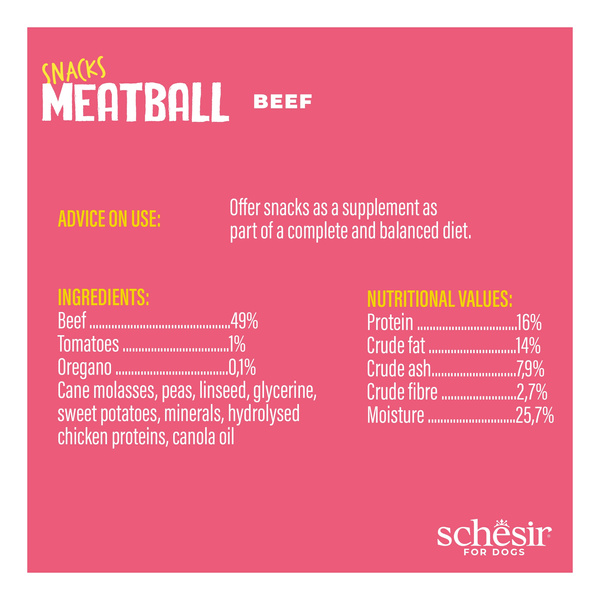 SNACKS
MEATBALL
BEEF

ADVICE ON USE:

Offer snacks as a supplement as part of a complete and balanced diet.

INGREDIENTS:
Beef 49%
Tomatoes 1%
Oregano 0,1%
Cane molasses, peas, linseed, glycerine, sweet potatoes, minerals, hydrolysed chicken proteins, canola oil

NUTRITIONAL VALUES:
Protein 16%
Crude fat 14%
Crude ash 7,9%
Crude fibre 2,7%
Moisture 25,7%

schesir
FOR DOGS